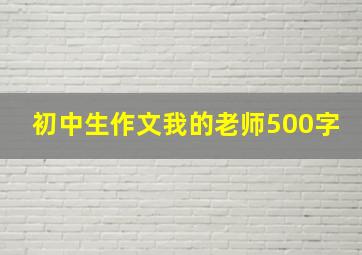 初中生作文我的老师500字